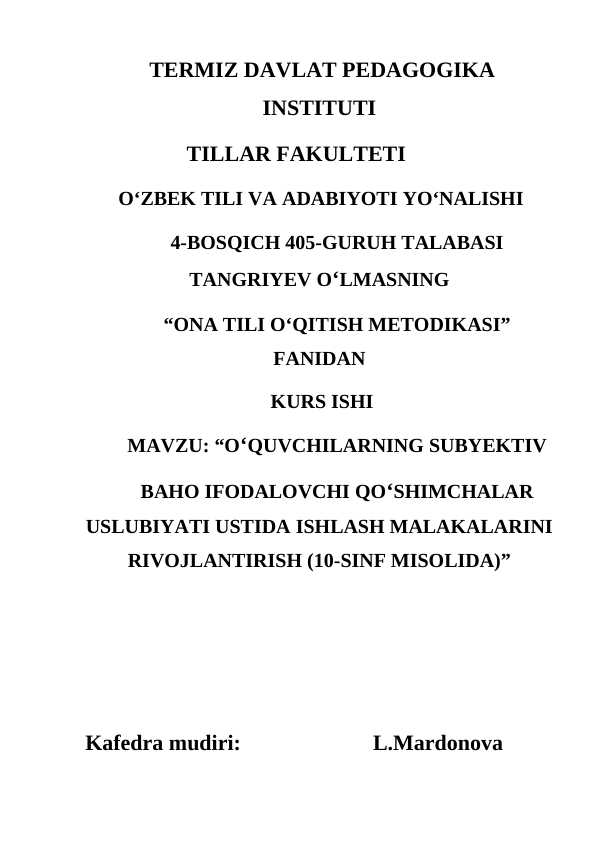 TERMIZ DAVLAT PEDAGOGIKA INSTITUTI

TILLAR FAKULTETI

O‘ZBEK TILI VA ADABIYOTI YO‘NALISHI

4-BOSQICH 405-GURUH TALABASI TANGRIYEV O‘LMASNING

“ONA TILI O‘QITISH METODIKASI” FANIDAN

KURS ISHI

MAVZU: “O‘QUVCHILARNING SUBYEKTIV BAHO IFODALOVCHI QO‘SHIMCHALAR USLUBIYATI USTIDA ISHLASH MALAKALARINI RIVOJLANTIRISH (10-SINF MISOLIDA)”

Kafedra mudiri: L.Mardonova